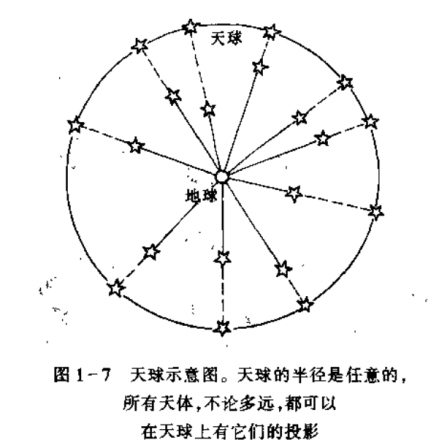 天球

地球

图 1-7　天球示意图。天球的半径是任意的，所有天体，不论多远，都可以在天球上有它们的投影